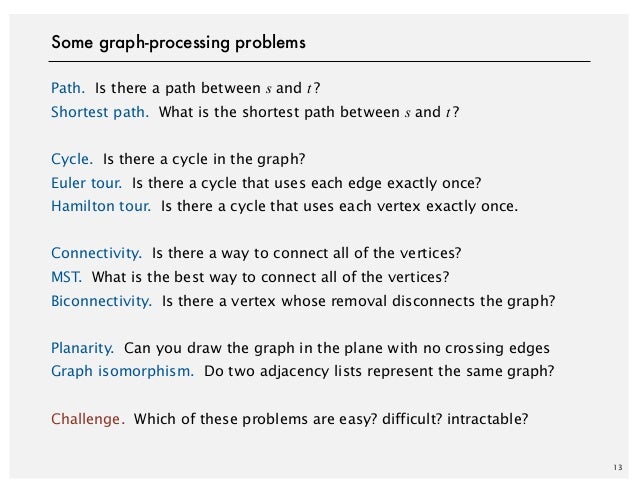 Some graph-processing problems

Path. Is there a path between $s$ and $t$?
Shortest path. What is the shortest path between $s$ and $t$?

Cycle. Is there a cycle in the graph?
Euler tour. Is there a cycle that uses each edge exactly once?
Hamilton tour. Is there a cycle that uses each vertex exactly once.

Connectivity. Is there a way to connect all of the vertices?
MST. What is the best way to connect all of the vertices?
Biconnectivity. Is there a vertex whose removal disconnects the graph?

Planarity. Can you draw the graph in the plane with no crossing edges
Graph isomorphism. Do two adjacency lists represent the same graph?

Challenge. Which of these problems are easy? difficult? intractable?

13